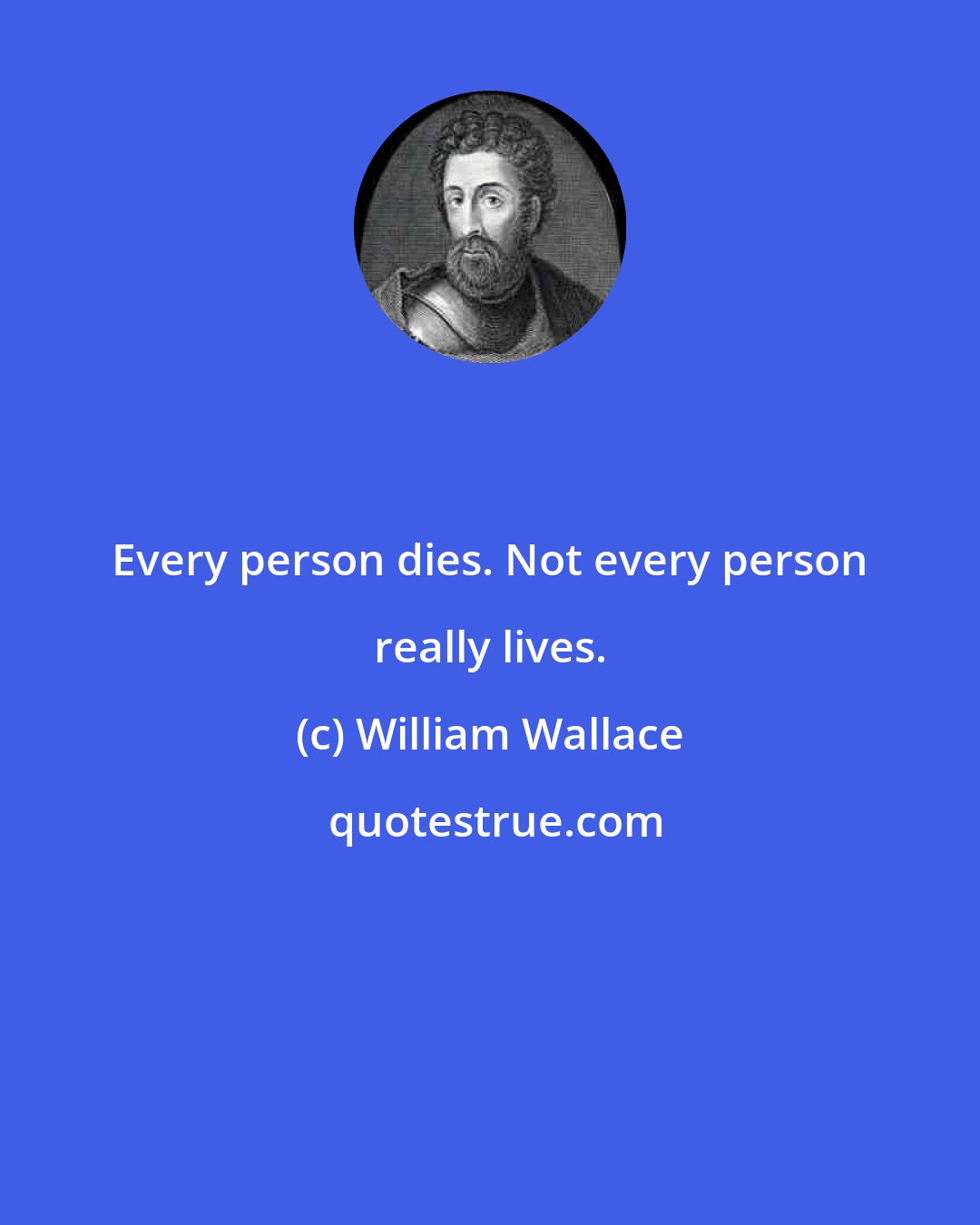 Every person dies. Not every person really lives.

(c) William Wallace

quotestrue.com